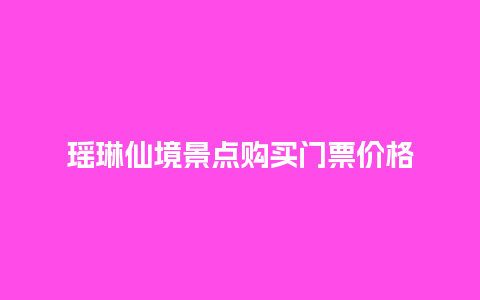 瑶琳仙境景点购买门票价格